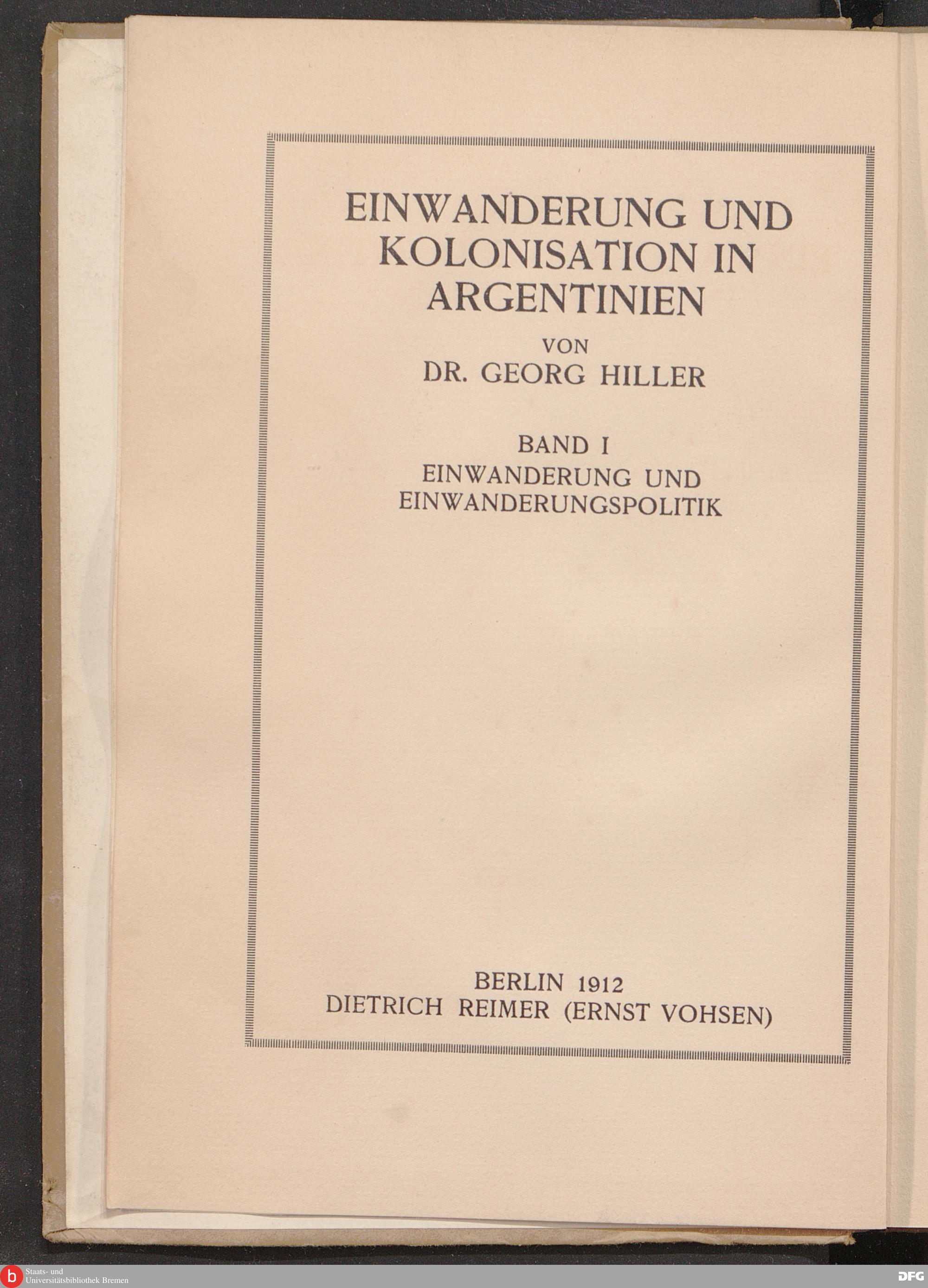 EINWANDERUNG UND
KOLONISATION IN
ARGENTINIEN

VON
DR. GEORG HILLER

BAND I
EINWANDERUNG UND
EINWANDERUNGSPOLITIK

BERLIN 1912
DIETRICH REIMER (ERNST VOHSEN)

Staats- und
Universitätsbibliothek Bremen

DFG